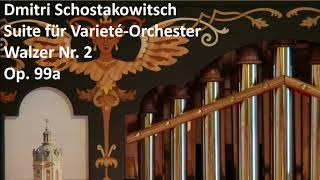 Dmitri Schostakowitsch
Suite für Varieté-Orchester
Walzer Nr. 2
Op. 99a